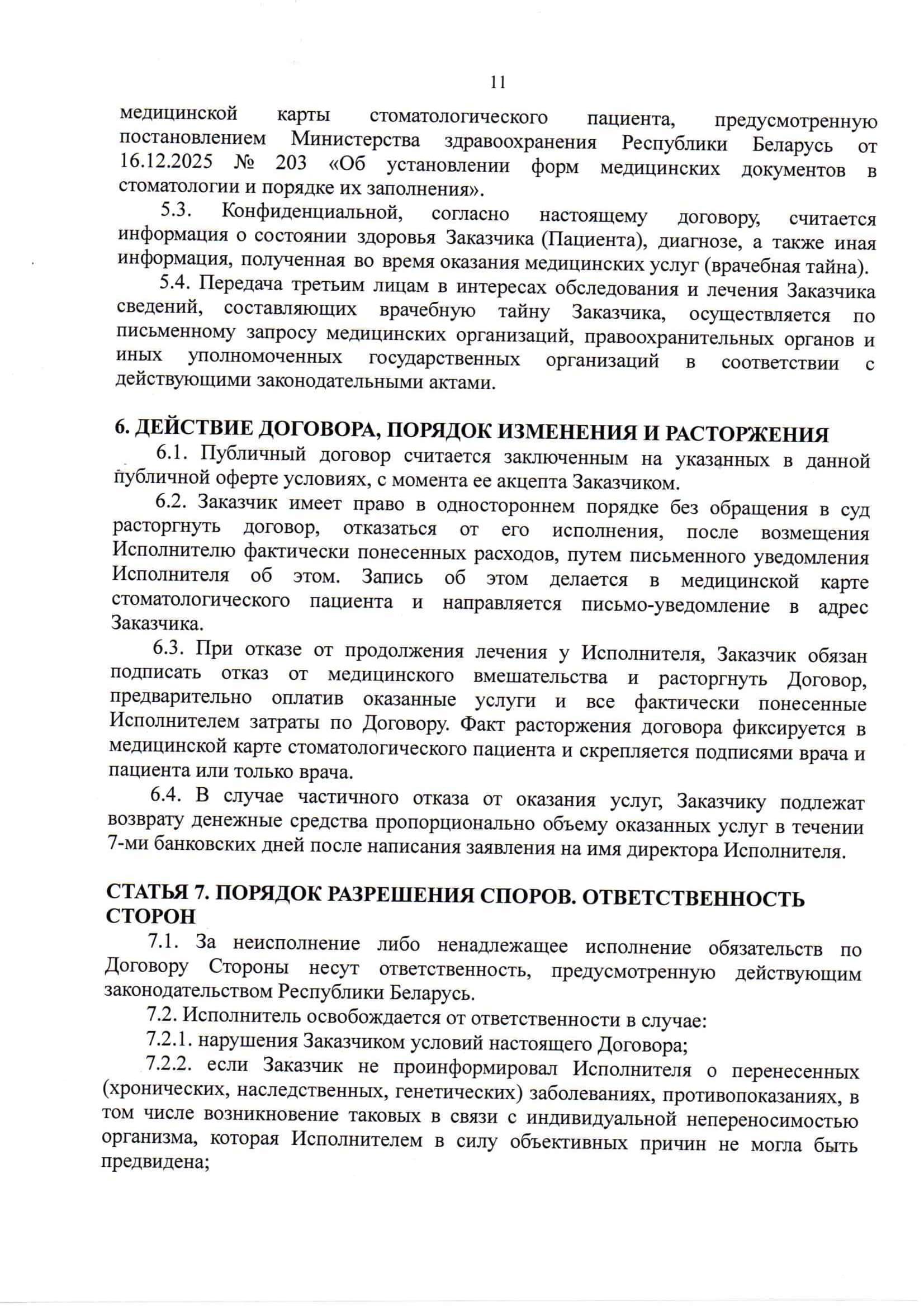 11

медицинской карты стоматологического пациента, предусмотренную постановлением Министерства здравоохранения Республики Беларусь от 16.12.2025 № 203 «Об установлении форм медицинских документов в стоматологии и порядке их заполнения».

5.3. Конфиденциальной, согласно настоящему договору, считается информация о состоянии здоровья Заказчика (Пациента), диагнозе, а также иная информация, полученная во время оказания медицинских услуг (врачебная тайна).

5.4. Передача третьим лицам в интересах обследования и лечения Заказчика сведений, составляющих врачебную тайну Заказчика, осуществляется по письменному запросу медицинских организаций, правоохранительных органов и иных уполномоченных государственных организаций в соответствии с действующими законодательными актами.

6. ДЕЙСТВИЕ ДОГОВОРА, ПОРЯДОК ИЗМЕНЕНИЯ И РАСТОРЖЕНИЯ

6.1. Публичный договор считается заключенным на указанных в данной публичной оферте условиях, с момента ее акцепта Заказчиком.

6.2. Заказчик имеет право в одностороннем порядке без обращения в суд расторгнуть договор, отказаться от его исполнения, после возмещения Исполнителю фактически понесенных расходов, путем письменного уведомления Исполнителя об этом. Запись об этом делается в медицинской карте стоматологического пациента и направляется письмо-уведомление в адрес Заказчика.

6.3. При отказе от продолжения лечения у Исполнителя, Заказчик обязан подписать отказ от медицинского вмешательства и расторгнуть Договор, предварительно оплатив оказанные услуги и все фактически понесенные Исполнителем затраты по Договору. Факт расторжения договора фиксируется в медицинской карте стоматологического пациента и скрепляется подписями врача и пациента или только врача.

6.4. В случае частичного отказа от оказания услуг, Заказчику подлежат возврату денежные средства пропорционально объему оказанных услуг в течении 7-ми банковских дней после написания заявления на имя директора Исполнителя.

СТАТЬЯ 7. ПОРЯДОК РАЗРЕШЕНИЯ СПОРОВ. ОТВЕТСТВЕННОСТЬ СТОРОН

7.1. За неисполнение либо ненадлежащее исполнение обязательств по Договору Стороны несут ответственность, предусмотренную действующим законодательством Республики Беларусь.

7.2. Исполнитель освобождается от ответственности в случае:

7.2.1. нарушения Заказчиком условий настоящего Договора;

7.2.2. если Заказчик не проинформировал Исполнителя о перенесенных (хронических, наследственных, генетических) заболеваниях, противопоказаниях, в том числе возникновение таковых в связи с индивидуальной непереносимостью организма, которая Исполнителем в силу объективных причин не могла быть предвидена;